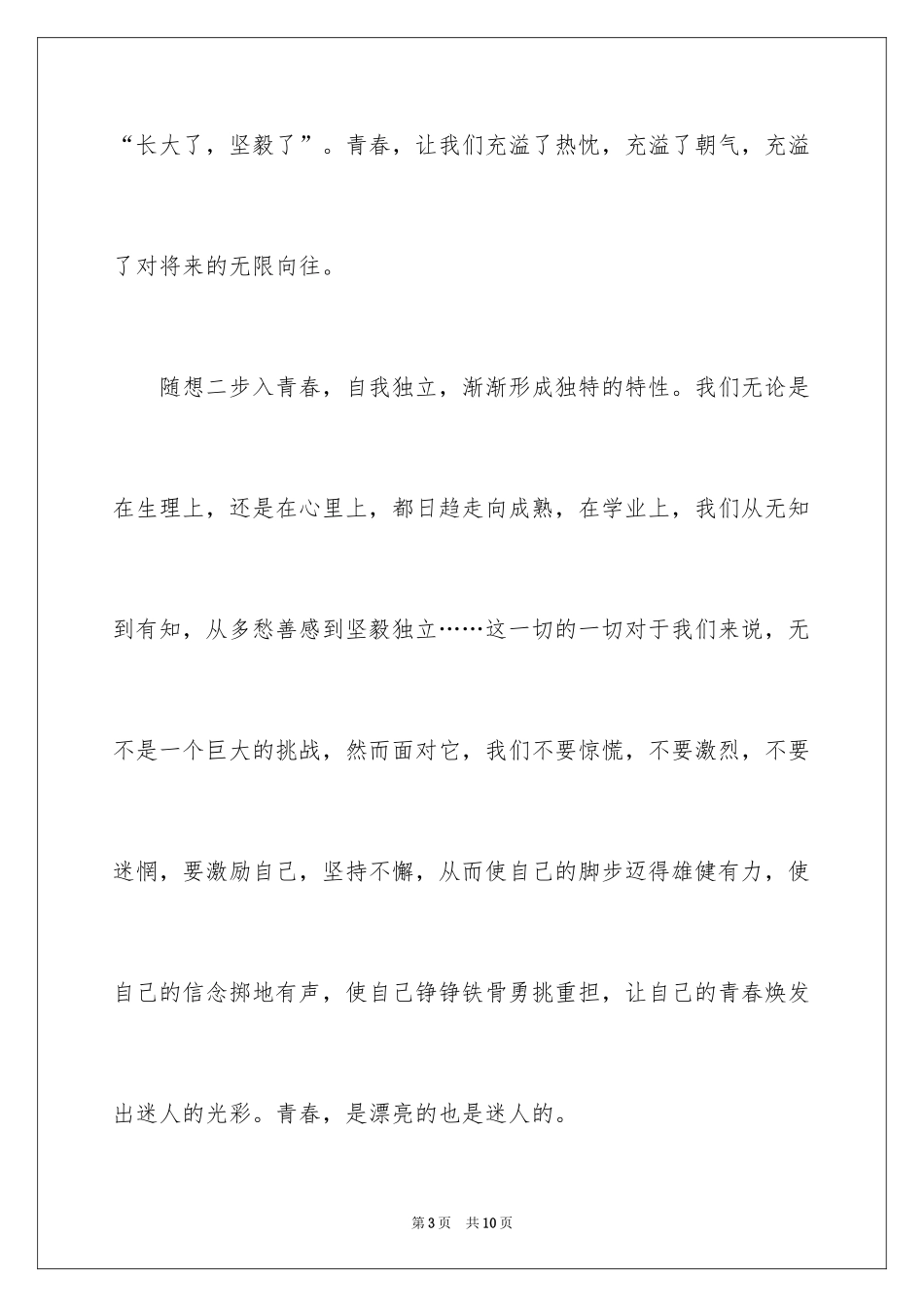 “长大了，坚毅了”。青春，让我们充溢了热忱，充溢了朝气，充溢了对将来的无限向往。

随想二步入青春，自我独立，渐渐形成独特的特性。我们无论是在生理上，还是在心里上，都日趋走向成熟，在学业上，我们从无知到有知，从多愁善感到坚毅独立……这一切的一切对于我们来说，无不是一个巨大的挑战，然而面对它，我们不要惊慌，不要激烈，不要迷惘，要激励自己，坚持不懈，从而使自己的脚步迈得雄健有力，使自己的信念掷地有声，使自己铮铮铁骨勇挑重担，让自己的青春焕发出迷人的光彩。青春，是漂亮的也是迷人的。

第3页 共10页